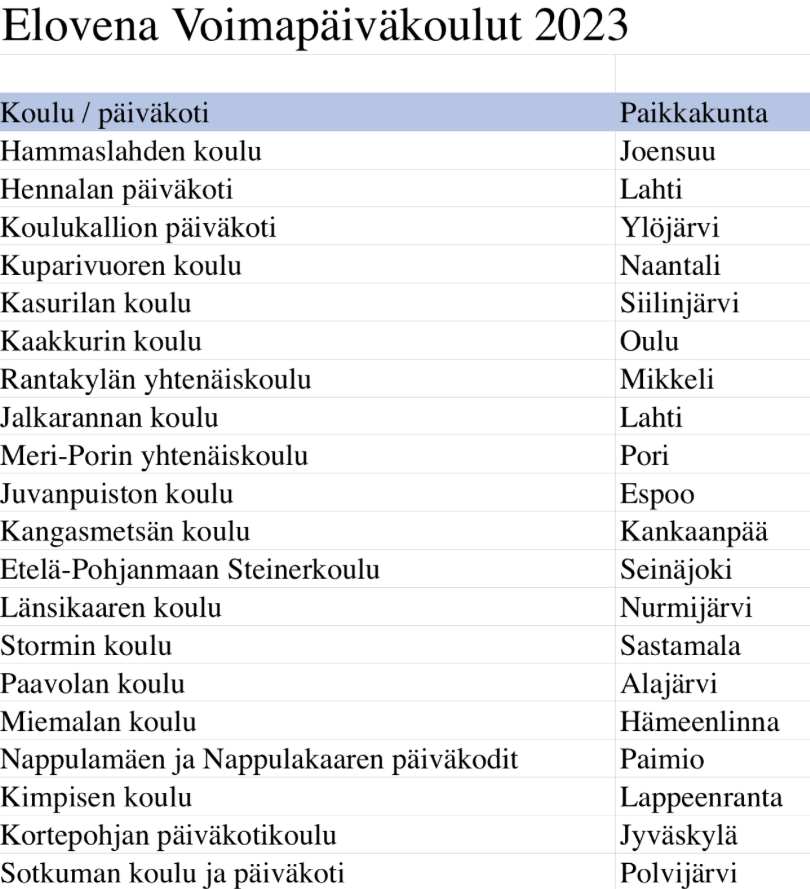 Elovena Voimapäiväkoulut 2023

| Koulu / päiväkoti | Paikkakunta |
|---|---|
| Hammaslahden koulu | Joensuu |
| Hennalan päiväkoti | Lahti |
| Koulukallion päiväkoti | Ylöjärvi |
| Kuparivuoren koulu | Naantali |
| Kasurilan koulu | Siilinjärvi |
| Kaakkurin koulu | Oulu |
| Rantakylän yhtenäiskoulu | Mikkeli |
| Jalkarannan koulu | Lahti |
| Meri-Porin yhtenäiskoulu | Pori |
| Juvanpuiston koulu | Espoo |
| Kangasmetsän koulu | Kankaanpää |
| Etelä-Pohjanmaan Steinerkoulu | Seinäjoki |
| Länsikaaren koulu | Nurmijärvi |
| Stormin koulu | Sastamala |
| Paavolan koulu | Alajärvi |
| Miemalan koulu | Hämeenlinna |
| Nappulamäen ja Nappulakaaren päiväkodit | Paimio |
| Kimpisen koulu | Lappeenranta |
| Kortepohjan päiväkotikoulu | Jyväskylä |
| Sotkuman koulu ja päiväkoti | Polvijärvi |